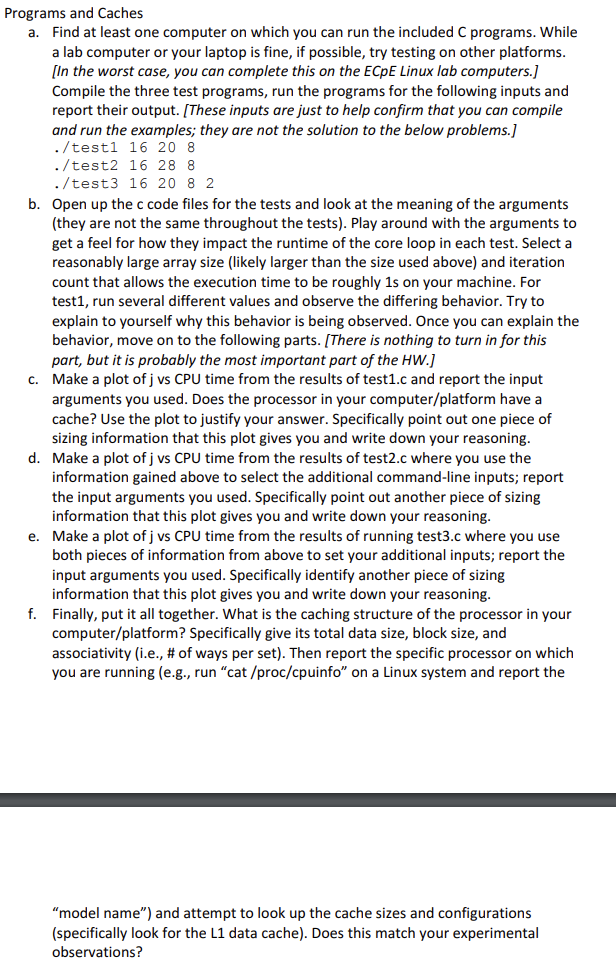 Programs and Caches

a. Find at least one computer on which you can run the included C programs. While a lab computer or your laptop is fine, if possible, try testing on other platforms. [In the worst case, you can complete this on the ECpE Linux lab computers.] Compile the three test programs, run the programs for the following inputs and report their output. [These inputs are just to help confirm that you can compile and run the examples; they are not the solution to the below problems.]
./test1 16 20 8
./test2 16 28 8
./test3 16 20 8 2

b. Open up the c code files for the tests and look at the meaning of the arguments (they are not the same throughout the tests). Play around with the arguments to get a feel for how they impact the runtime of the core loop in each test. Select a reasonably large array size (likely larger than the size used above) and iteration count that allows the execution time to be roughly 1s on your machine. For test1, run several different values and observe the differing behavior. Try to explain to yourself why this behavior is being observed. Once you can explain the behavior, move on to the following parts. [There is nothing to turn in for this part, but it is probably the most important part of the HW.]

c. Make a plot of j vs CPU time from the results of test1.c and report the input arguments you used. Does the processor in your computer/platform have a cache? Use the plot to justify your answer. Specifically point out one piece of sizing information that this plot gives you and write down your reasoning.

d. Make a plot of j vs CPU time from the results of test2.c where you use the information gained above to select the additional command-line inputs; report the input arguments you used. Specifically point out another piece of sizing information that this plot gives you and write down your reasoning.

e. Make a plot of j vs CPU time from the results of running test3.c where you use both pieces of information from above to set your additional inputs; report the input arguments you used. Specifically identify another piece of sizing information that this plot gives you and write down your reasoning.

f. Finally, put it all together. What is the caching structure of the processor in your computer/platform? Specifically give its total data size, block size, and associativity (i.e., # of ways per set). Then report the specific processor on which you are running (e.g., run "cat /proc/cpuinfo" on a Linux system and report the

"model name") and attempt to look up the cache sizes and configurations (specifically look for the L1 data cache). Does this match your experimental observations?